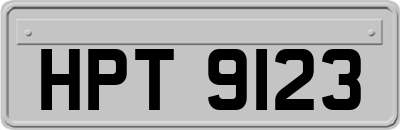 HPT 9123